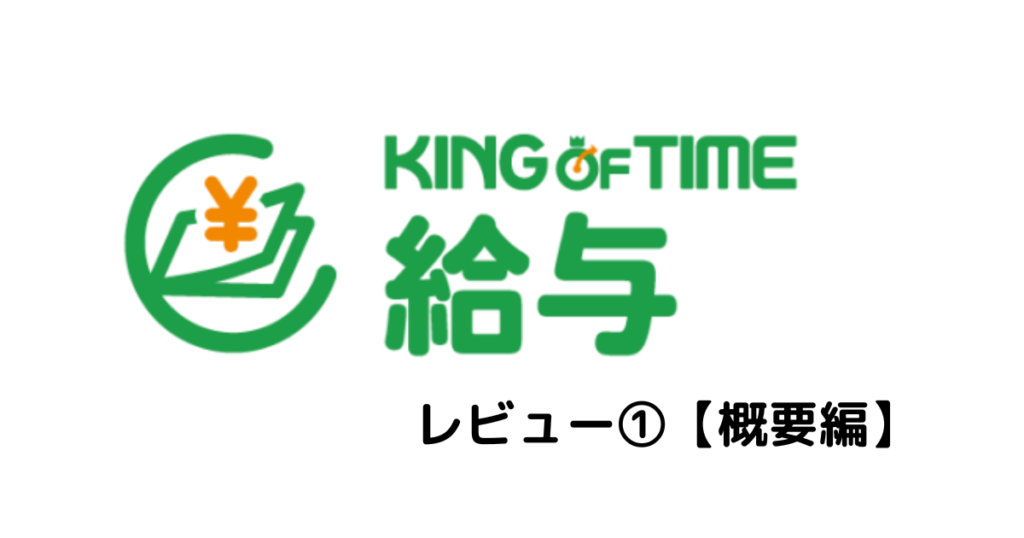 ¥

KING OF TIME
給与

レビュー①【概要編】